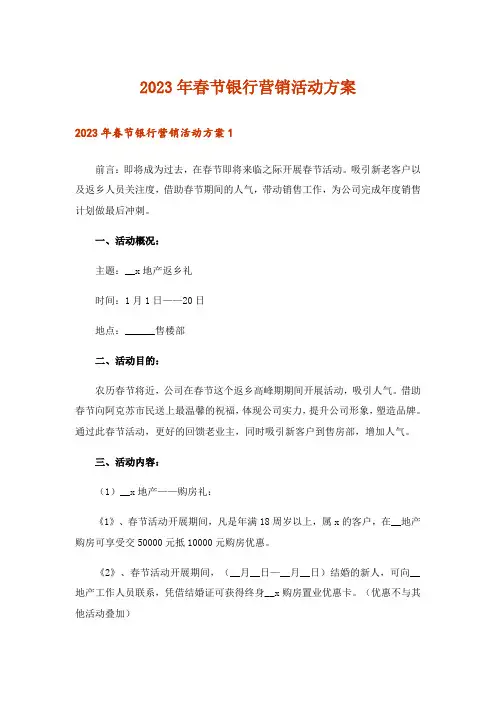 2023年春节银行营销活动方案

2023年春节银行营销活动方案1

前言：即将成为过去，在春节即将来临之际开展春节活动。吸引新老客户以及返乡人员关注度，借助春节期间的人气，带动销售工作，为公司完成年度销售计划做最后冲刺。

一、活动概况：

主题：__x地产返乡礼

时间：1月1日——20日

地点：______售楼部

二、活动目的：

农历春节将近，公司在春节这个返乡高峰期期间开展活动，吸引人气。借助春节向阿克苏市民送上最温馨的祝福，体现公司实力，提升公司形象，塑造品牌。通过此春节活动，更好的回馈老业主，同时吸引新客户到售房部，增加人气。

三、活动内容：

（1）__x地产——购房礼：

《1》、春节活动开展期间，凡是年满18周岁以上，属x的客户，在__地产购房可享受交50000元抵10000元购房优惠。

《2》、春节活动开展期间，（__月__日—__月__日）结婚的新人，可向__地产工作人员联系，凭借结婚证可获得终身__x购房置业优惠卡。（优惠不与其他活动叠加）